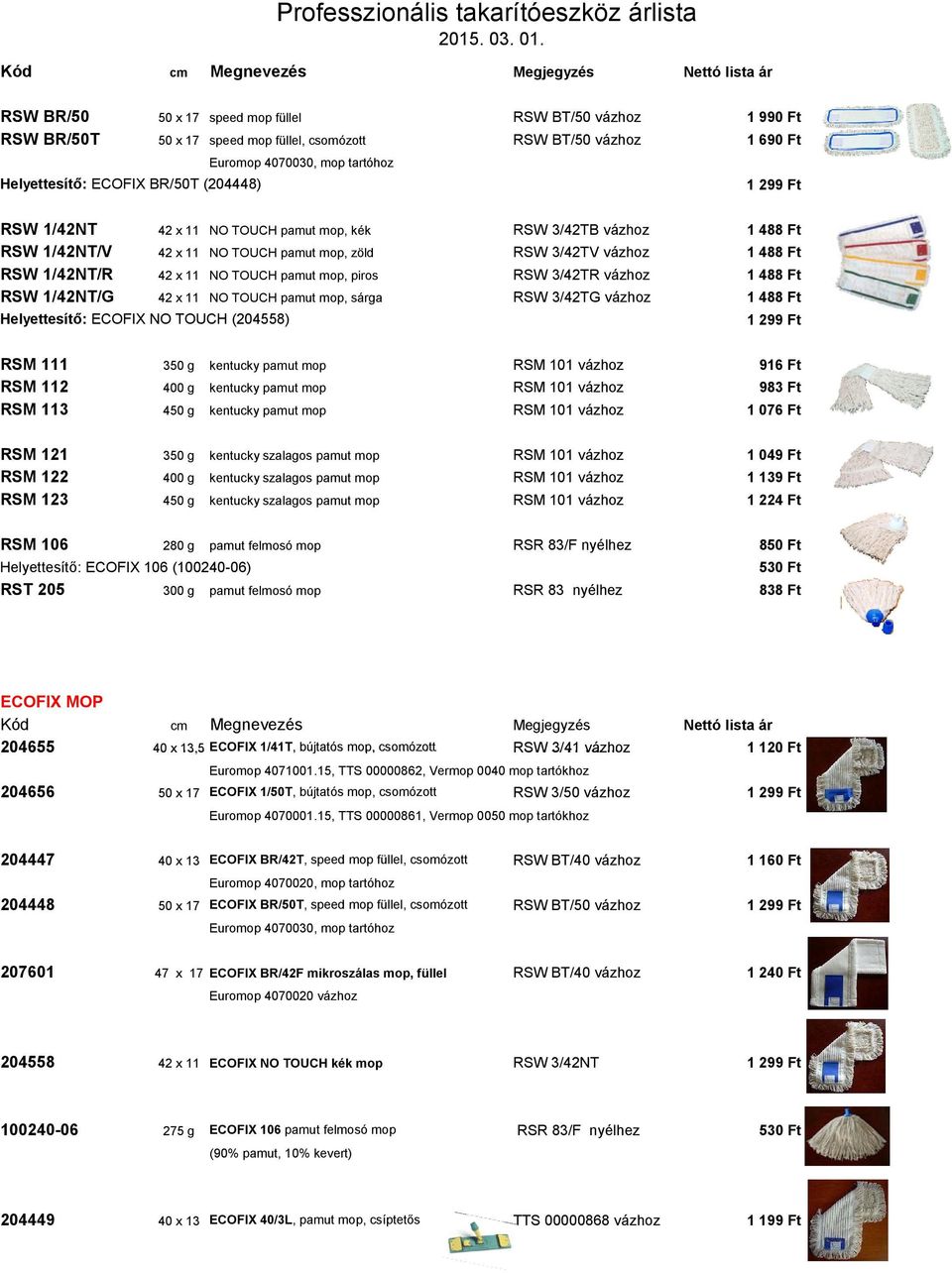 Professzionális takarítóeszköz árlista
2015. 03. 01.

| Kód | cm | Megnevezés | Megjegyzés | Nettó lista ár |
|---|---|---|---|---|
| RSW BR/50 | 50 x 17 | speed mop füllel | RSW BT/50 vázhoz | 1 990 Ft |
| RSW BR/50T | 50 x 17 | speed mop füllel, csomózott | RSW BT/50 vázhoz | 1 690 Ft |
| | | Euromop 4070030, mop tartóhoz | | |
| Helyettesítő: ECOFIX BR/50T (204448) | | | | 1 299 Ft |
| RSW 1/42NT | 42 x 11 | NO TOUCH pamut mop, kék | RSW 3/42TB vázhoz | 1 488 Ft |
| RSW 1/42NT/V | 42 x 11 | NO TOUCH pamut mop, zöld | RSW 3/42TV vázhoz | 1 488 Ft |
| RSW 1/42NT/R | 42 x 11 | NO TOUCH pamut mop, piros | RSW 3/42TR vázhoz | 1 488 Ft |
| RSW 1/42NT/G | 42 x 11 | NO TOUCH pamut mop, sárga | RSW 3/42TG vázhoz | 1 488 Ft |
| Helyettesítő: ECOFIX NO TOUCH (204558) | | | | 1 299 Ft |
| RSM 111 | 350 g | kentucky pamut mop | RSM 101 vázhoz | 916 Ft |
| RSM 112 | 400 g | kentucky pamut mop | RSM 101 vázhoz | 983 Ft |
| RSM 113 | 450 g | kentucky pamut mop | RSM 101 vázhoz | 1 076 Ft |
| RSM 121 | 350 g | kentucky szalagos pamut mop | RSM 101 vázhoz | 1 049 Ft |
| RSM 122 | 400 g | kentucky szalagos pamut mop | RSM 101 vázhoz | 1 139 Ft |
| RSM 123 | 450 g | kentucky szalagos pamut mop | RSM 101 vázhoz | 1 224 Ft |
| RSM 106 | 280 g | pamut felmosó mop | RSR 83/F nyélhez | 850 Ft |
| Helyettesítő: ECOFIX 106 (100240-06) | | | | 530 Ft |
| RST 205 | 300 g | pamut felmosó mop | RSR 83 nyélhez | 838 Ft |

ECOFIX MOP

| Kód | cm | Megnevezés | Megjegyzés | Nettó lista ár |
|---|---|---|---|---|
| 204655 | 40 x 13,5 | ECOFIX 1/41T, bújtatós mop, csomózott | RSW 3/41 vázhoz | 1 120 Ft |
| | | Euromop 4071001.15, TTS 00000862, Vermop 0040 mop tartókhoz | | |
| 204656 | 50 x 17 | ECOFIX 1/50T, bújtatós mop, csomózott | RSW 3/50 vázhoz | 1 299 Ft |
| | | Euromop 4070001.15, TTS 00000861, Vermop 0050 mop tartókhoz | | |
| 204447 | 40 x 13 | ECOFIX BR/42T, speed mop füllel, csomózott | RSW BT/40 vázhoz | 1 160 Ft |
| | | Euromop 4070020, mop tartóhoz | | |
| 204448 | 50 x 17 | ECOFIX BR/50T, speed mop füllel, csomózott | RSW BT/50 vázhoz | 1 299 Ft |
| | | Euromop 4070030, mop tartóhoz | | |
| 207601 | 47 x 17 | ECOFIX BR/42F mikroszálas mop, füllel | RSW BT/40 vázhoz | 1 240 Ft |
| | | Euromop 4070020 vázhoz | | |
| 204558 | 42 x 11 | ECOFIX NO TOUCH kék mop | RSW 3/42NT | 1 299 Ft |
| 100240-06 | 275 g | ECOFIX 106 pamut felmosó mop | RSR 83/F nyélhez | 530 Ft |
| | | (90% pamut, 10% kevert) | | |
| 204449 | 40 x 13 | ECOFIX 40/3L, pamut mop, csíptetős | TTS 00000868 vázhoz | 1 199 Ft |